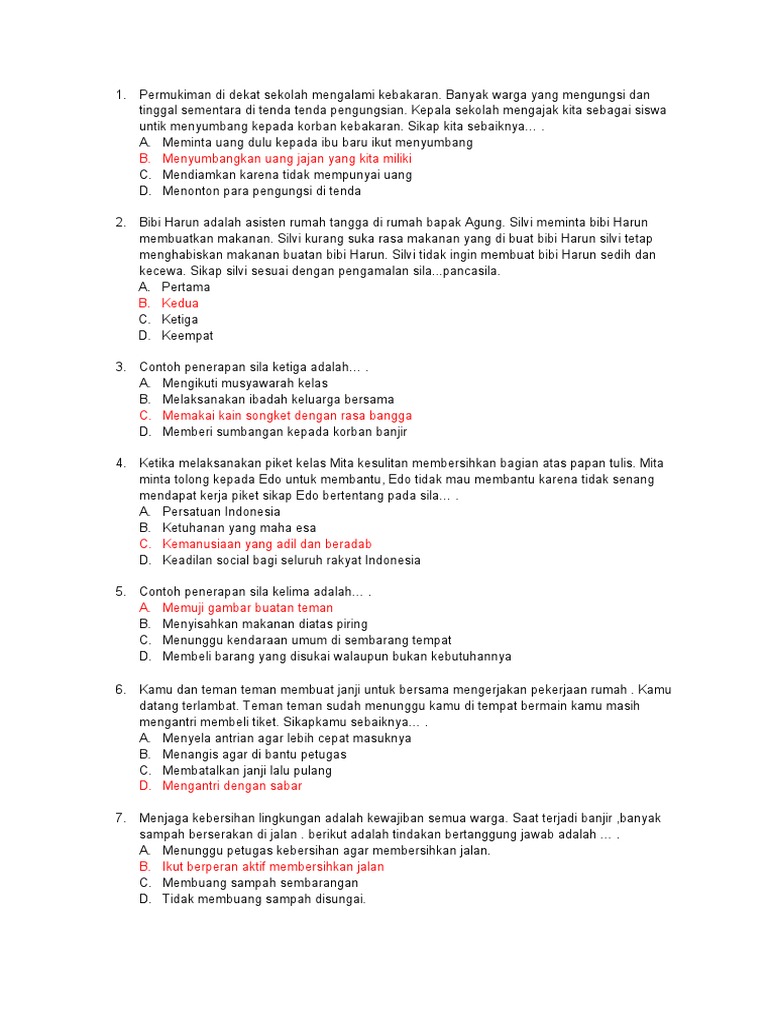 1. Permukiman di dekat sekolah mengalami kebakaran. Banyak warga yang mengungsi dan tinggal sementara di tenda tenda pengungsian. Kepala sekolah mengajak kita sebagai siswa untik menyumbang kepada korban kebakaran. Sikap kita sebaiknya… .
A. Meminta uang dulu kepada ibu baru ikut menyumbang
B. Menyumbangkan uang jajan yang kita miliki
C. Mendiamkan karena tidak mempunyai uang
D. Menonton para pengungsi di tenda

2. Bibi Harun adalah asisten rumah tangga di rumah bapak Agung. Silvi meminta bibi Harun membuatkan makanan. Silvi kurang suka rasa makanan yang di buat bibi Harun silvi tetap menghabiskan makanan buatan bibi Harun. Silvi tidak ingin membuat bibi Harun sedih dan kecewa. Sikap silvi sesuai dengan pengamalan sila...pancasila.
A. Pertama
B. Kedua
C. Ketiga
D. Keempat

3. Contoh penerapan sila ketiga adalah… .
A. Mengikuti musyawarah kelas
B. Melaksanakan ibadah keluarga bersama
C. Memakai kain songket dengan rasa bangga
D. Memberi sumbangan kepada korban banjir

4. Ketika melaksanakan piket kelas Mita kesulitan membersihkan bagian atas papan tulis. Mita minta tolong kepada Edo untuk membantu, Edo tidak mau membantu karena tidak senang mendapat kerja piket sikap Edo bertentang pada sila… .
A. Persatuan Indonesia
B. Ketuhanan yang maha esa
C. Kemanusiaan yang adil dan beradab
D. Keadilan social bagi seluruh rakyat Indonesia

5. Contoh penerapan sila kelima adalah… .
A. Memuji gambar buatan teman
B. Menyisahkan makanan diatas piring
C. Menunggu kendaraan umum di sembarang tempat
D. Membeli barang yang disukai walaupun bukan kebutuhannya

6. Kamu dan teman teman membuat janji untuk bersama mengerjakan pekerjaan rumah . Kamu datang terlambat. Teman teman sudah menunggu kamu di tempat bermain kamu masih mengantri membeli tiket. Sikapkamu sebaiknya… .
A. Menyela antrian agar lebih cepat masuknya
B. Menangis agar di bantu petugas
C. Membatalkan janji lalu pulang
D. Mengantri dengan sabar

7. Menjaga kebersihan lingkungan adalah kewajiban semua warga. Saat terjadi banjir ,banyak sampah berserakan di jalan . berikut adalah tindakan bertanggung jawab adalah … .
A. Menunggu petugas kebersihan agar membersihkan jalan.
B. Ikut berperan aktif membersihkan jalan
C. Membuang sampah sembarangan
D. Tidak membuang sampah disungai.